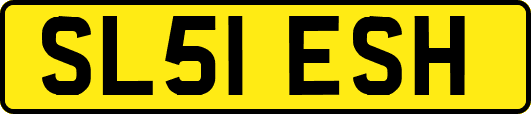 SL51 ESH